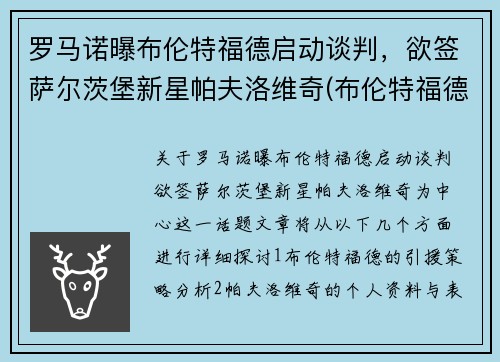 罗马诺曝布伦特福德启动谈判，欲签萨尔茨堡新星帕夫洛维奇(布伦特福德

关于罗马诺曝布伦特福德启动谈判欲签萨尔茨堡新星帕夫洛维奇为中心这一话题文章将从以下几个方面进行详细探讨1布伦特福德的引援策略分析2帕夫洛维奇的个人资料与表